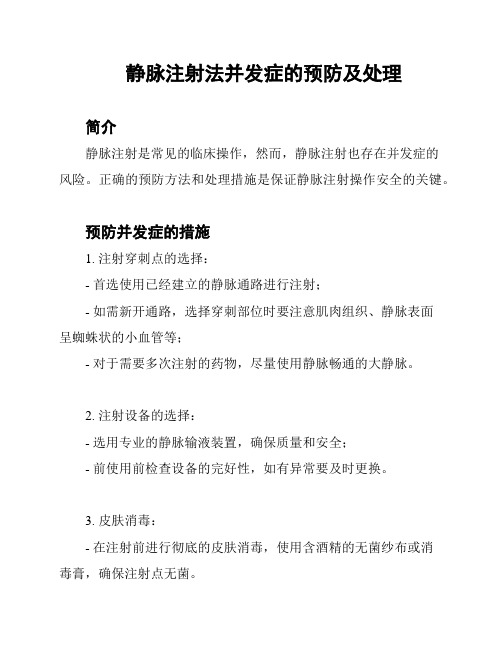 静脉注射法并发症的预防及处理

简介

静脉注射是常见的临床操作，然而，静脉注射也存在并发症的风险。正确的预防方法和处理措施是保证静脉注射操作安全的关键。

预防并发症的措施

1. 注射穿刺点的选择：

- 首选使用已经建立的静脉通路进行注射；

- 如需新开通路，选择穿刺部位时要注意肌肉组织、静脉表面呈蜘蛛状的小血管等；

- 对于需要多次注射的药物，尽量使用静脉畅通的大静脉。

2. 注射设备的选择：

- 选用专业的静脉输液装置，确保质量和安全；

- 前使用前检查设备的完好性，如有异常要及时更换。

3. 皮肤消毒：

- 在注射前进行彻底的皮肤消毒，使用含酒精的无菌纱布或消毒膏，确保注射点无菌。